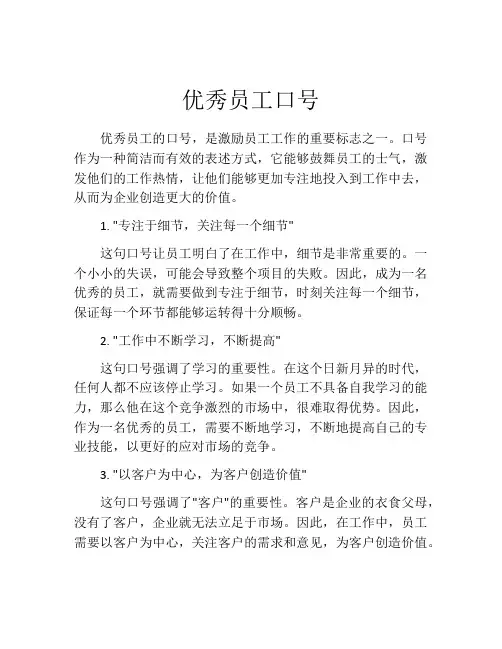 优秀员工口号

优秀员工的口号，是激励员工工作的重要标志之一。口号作为一种简洁而有效的表述方式，它能够鼓舞员工的士气，激发他们的工作热情，让他们能够更加专注地投入到工作中去，从而为企业创造更大的价值。

1. "专注于细节，关注每一个细节"

这句口号让员工明白了在工作中，细节是非常重要的。一个小小的失误，可能会导致整个项目的失败。因此，成为一名优秀的员工，就需要做到专注于细节，时刻关注每一个细节，保证每一个环节都能够运转得十分顺畅。

2. "工作中不断学习，不断提高"

这句口号强调了学习的重要性。在这个日新月异的时代，任何人都不应该停止学习。如果一个员工不具备自我学习的能力，那么他在这个竞争激烈的市场中，很难取得优势。因此，作为一名优秀的员工，需要不断地学习，不断地提高自己的专业技能，以更好的应对市场的竞争。

3. "以客户为中心，为客户创造价值"

这句口号强调了"客户"的重要性。客户是企业的衣食父母，没有了客户，企业就无法立足于市场。因此，在工作中，员工需要以客户为中心，关注客户的需求和意见，为客户创造价值。